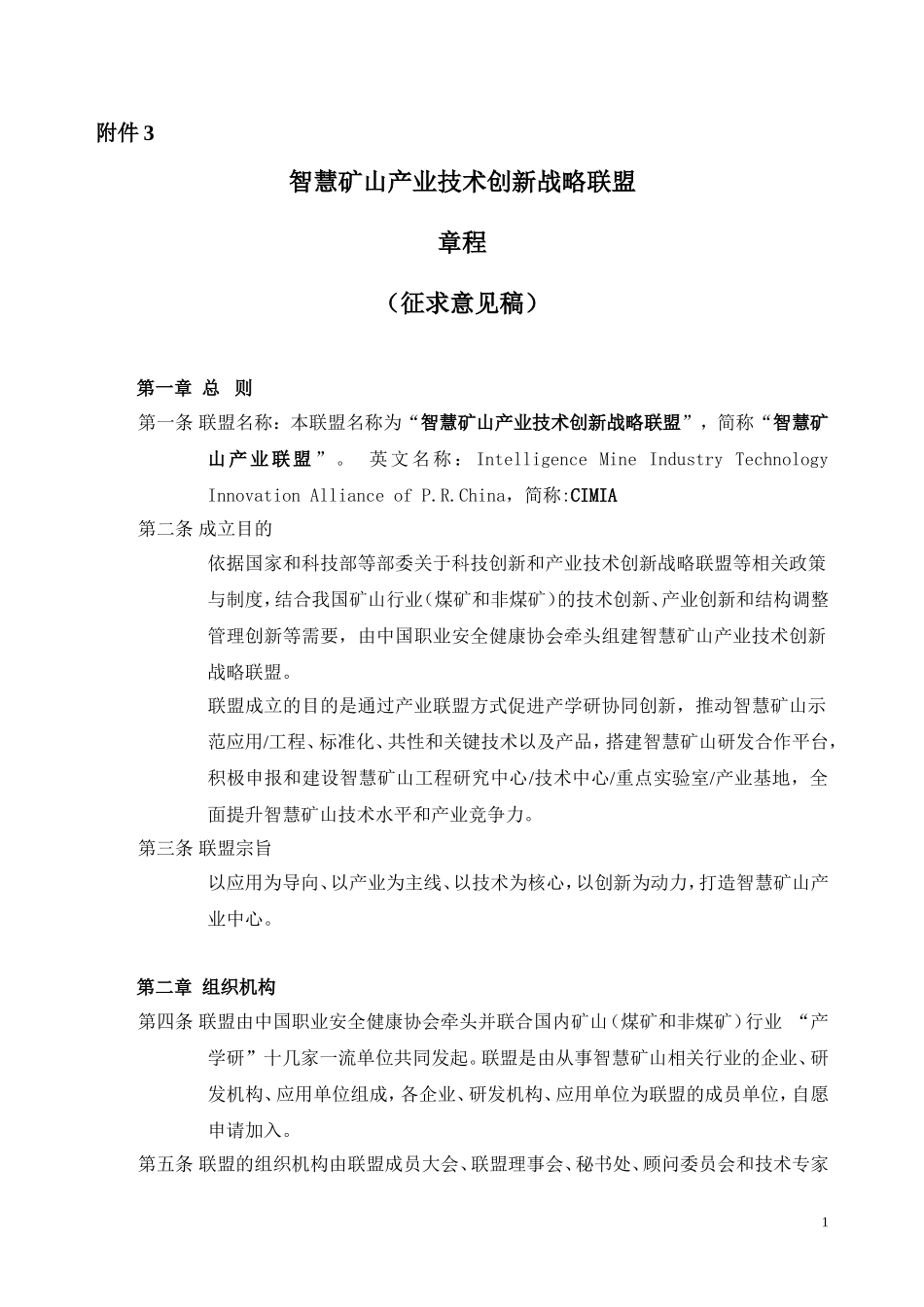 附件 3

智慧矿山产业技术创新战略联盟

章程

（征求意见稿）

第一章 总 则

第一条 联盟名称：本联盟名称为“智慧矿山产业技术创新战略联盟”，简称“智慧矿山产业联盟”。 英文名称：Intelligence Mine Industry Technology Innovation Alliance of P.R.China，简称:CIMIA

第二条 成立目的

依据国家和科技部等部委关于科技创新和产业技术创新战略联盟等相关政策与制度，结合我国矿山行业(煤矿和非煤矿)的技术创新、产业创新和结构调整管理创新等需要，由中国职业安全健康协会牵头组建智慧矿山产业技术创新战略联盟。

联盟成立的目的是通过产业联盟方式促进产学研协同创新，推动智慧矿山示范应用/工程、标准化、共性和关键技术以及产品，搭建智慧矿山研发合作平台，积极申报和建设智慧矿山工程研究中心/技术中心/重点实验室/产业基地，全面提升智慧矿山技术水平和产业竞争力。

第三条 联盟宗旨

以应用为导向、以产业为主线、以技术为核心，以创新为动力，打造智慧矿山产业中心。

第二章 组织机构

第四条 联盟由中国职业安全健康协会牵头并联合国内矿山(煤矿和非煤矿)行业 “产学研”十几家一流单位共同发起。联盟是由从事智慧矿山相关行业的企业、研发机构、应用单位组成，各企业、研发机构、应用单位为联盟的成员单位，自愿申请加入。

第五条 联盟的组织机构由联盟成员大会、联盟理事会、秘书处、顾问委员会和技术专家

1